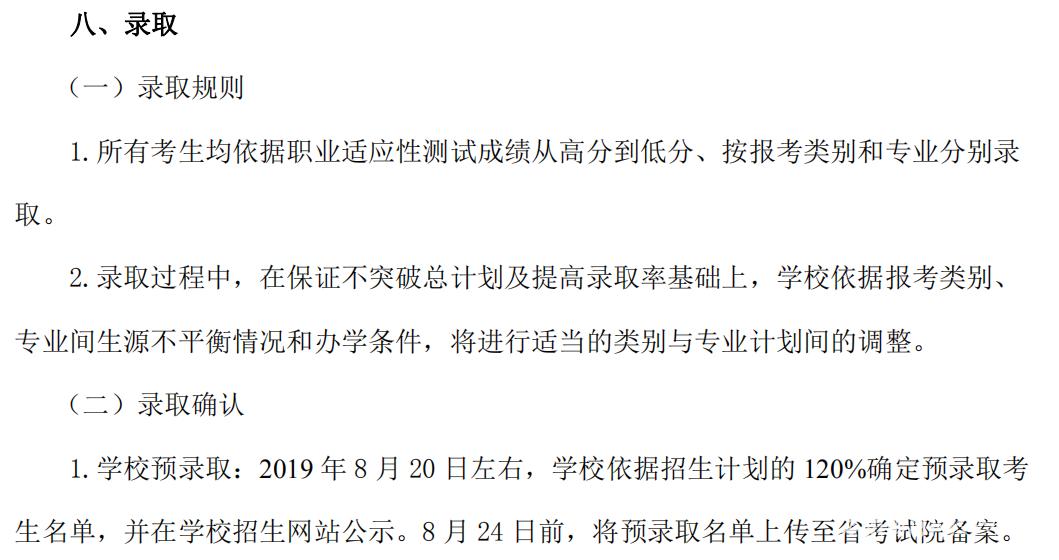 八、录取

（一）录取规则

1.所有考生均依据职业适应性测试成绩从高分到低分、按报考类别和专业分别录取。

2.录取过程中，在保证不突破总计划及提高录取率基础上，学校依据报考类别、专业间生源不平衡情况和办学条件，将进行适当的类别与专业计划间的调整。

（二）录取确认

1.学校预录取：2019年8月20日左右，学校依据招生计划的120%确定预录取考生名单，并在学校招生网站公示。8月24日前，将预录取名单上传至省考试院备案。